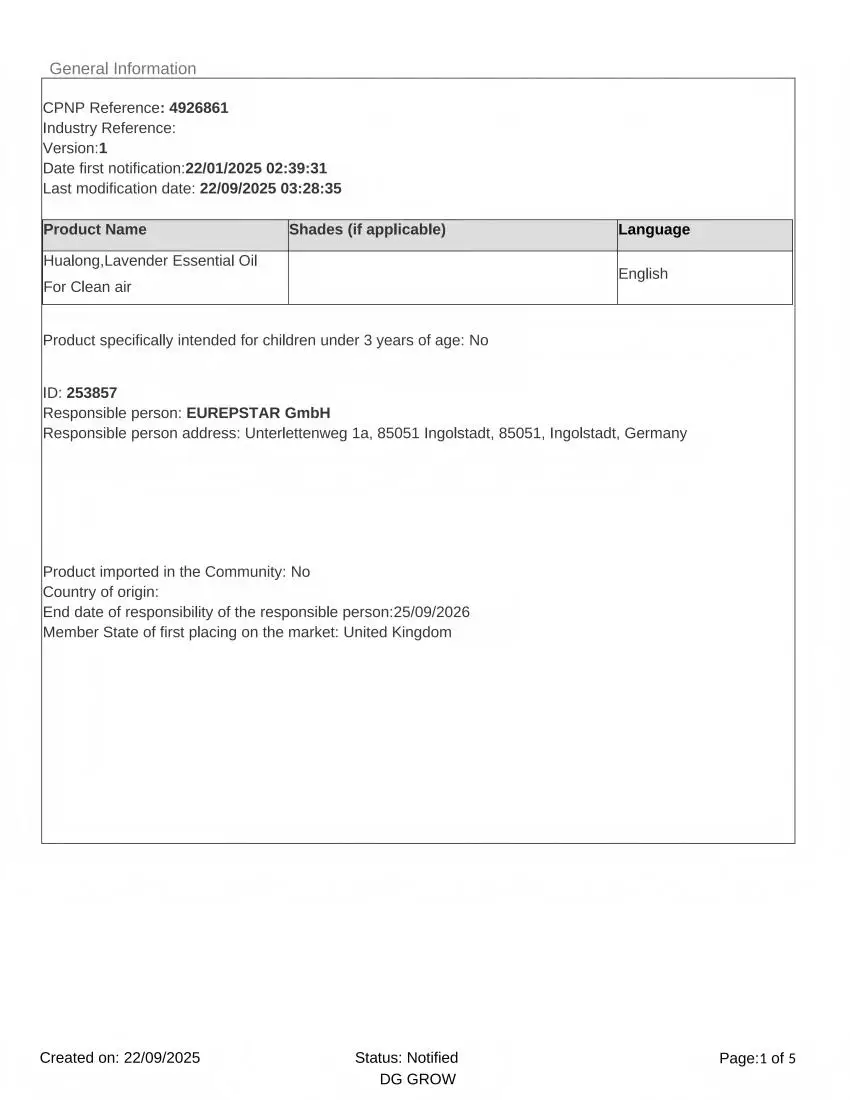 General Information

CPNP Reference: 4926861
Industry Reference:
Version:1
Date first notification:22/01/2025 02:39:31
Last modification date: 22/09/2025 03:28:35

| Product Name | Shades (if applicable) | Language |
|---|---|---|
| Hualong,Lavender Essential Oil For Clean air | | English |

Product specifically intended for children under 3 years of age: No

ID: 253857
Responsible person: EUREPSTAR GmbH
Responsible person address: Unterlettenweg 1a, 85051 Ingolstadt, 85051, Ingolstadt, Germany

Product imported in the Community: No
Country of origin:
End date of responsibility of the responsible person:25/09/2026
Member State of first placing on the market: United Kingdom

Created on: 22/09/2025

Status: Notified
DG GROW

Page:1 of 5